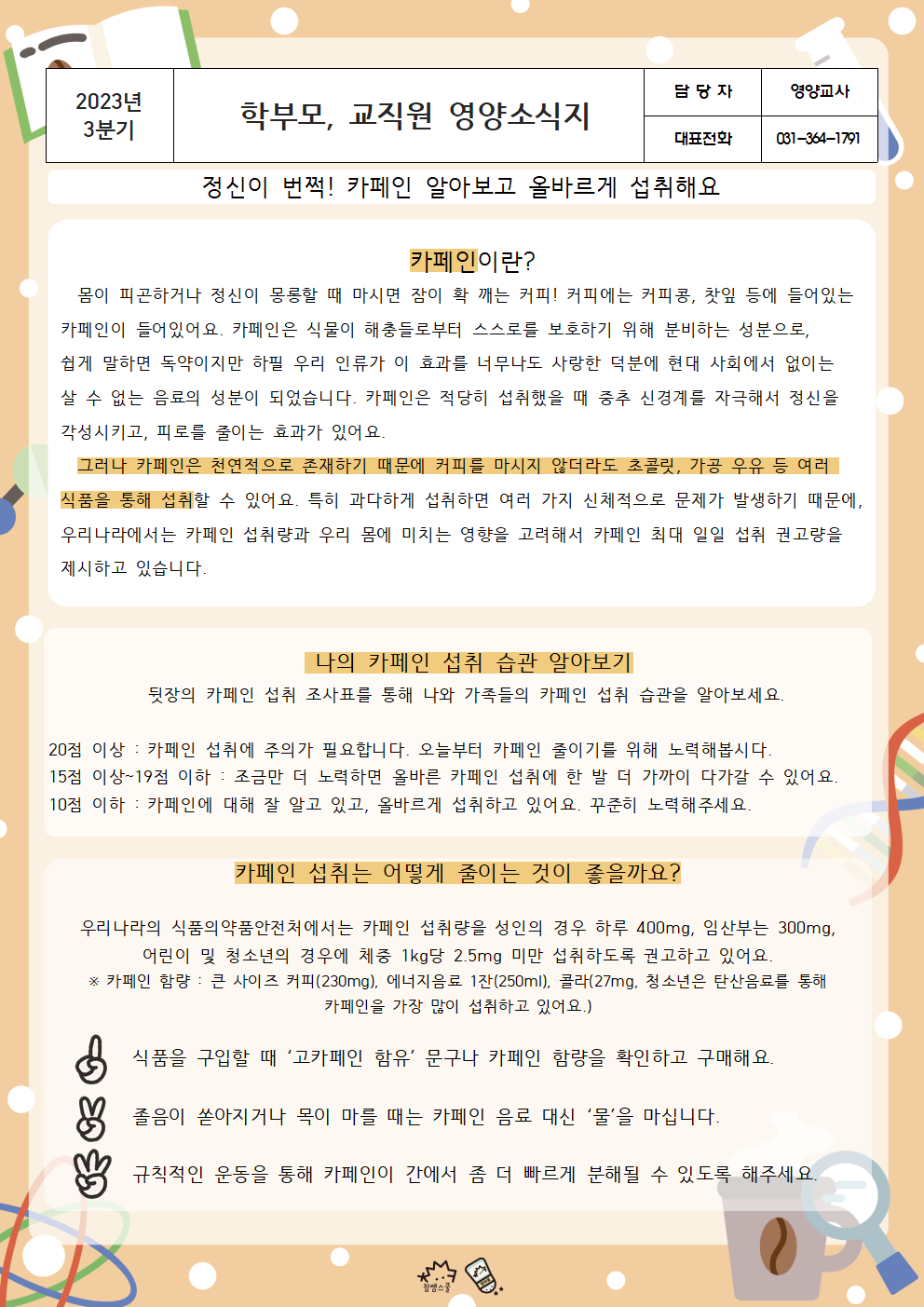 | 2023년 3분기 | 학부모, 교직원 영양소식지 | 담 당 자 | 영양교사 |
|---|---|---|---|
| | | 대표전화 | 031-364-1791 |

정신이 번쩍! 카페인 알아보고 올바르게 섭취해요

카페인이란?

몸이 피곤하거나 정신이 몽롱할 때 마시면 잠이 확 깨는 커피! 커피에는 커피콩, 찻잎 등에 들어있는 카페인이 들어있어요. 카페인은 식물이 해충들로부터 스스로를 보호하기 위해 분비하는 성분으로, 쉽게 말하면 독약이지만 하필 우리 인류가 이 효과를 너무나도 사랑한 덕분에 현대 사회에서 없이는 살 수 없는 음료의 성분이 되었습니다. 카페인은 적당히 섭취했을 때 중추 신경계를 자극해서 정신을 각성시키고, 피로를 줄이는 효과가 있어요.

그러나 카페인은 천연적으로 존재하기 때문에 커피를 마시지 않더라도 초콜릿, 가공 우유 등 여러 식품을 통해 섭취할 수 있어요. 특히 과다하게 섭취하면 여러 가지 신체적으로 문제가 발생하기 때문에, 우리나라에서는 카페인 섭취량과 우리 몸에 미치는 영향을 고려해서 카페인 최대 일일 섭취 권고량을 제시하고 있습니다.

나의 카페인 섭취 습관 알아보기

뒷장의 카페인 섭취 조사표를 통해 나와 가족들의 카페인 섭취 습관을 알아보세요.

20점 이상 : 카페인 섭취에 주의가 필요합니다. 오늘부터 카페인 줄이기를 위해 노력해봅시다.
15점 이상~19점 이하 : 조금만 더 노력하면 올바른 카페인 섭취에 한 발 더 가까이 다가갈 수 있어요.
10점 이하 : 카페인에 대해 잘 알고 있고, 올바르게 섭취하고 있어요. 꾸준히 노력해주세요.

카페인 섭취는 어떻게 줄이는 것이 좋을까요?

우리나라의 식품의약품안전처에서는 카페인 섭취량을 성인의 경우 하루 400mg, 임산부는 300mg, 어린이 및 청소년의 경우에 체중 1kg당 2.5mg 미만 섭취하도록 권고하고 있어요.
※ 카페인 함량 : 큰 사이즈 커피(230mg), 에너지음료 1잔(250ml), 콜라(27mg, 청소년은 탄산음료를 통해 카페인을 가장 많이 섭취하고 있어요.)

식품을 구입할 때 '고카페인 함유' 문구나 카페인 함량을 확인하고 구매해요.

졸음이 쏟아지거나 목이 마를 때는 카페인 음료 대신 '물'을 마십니다.

규칙적인 운동을 통해 카페인이 간에서 좀 더 빠르게 분해될 수 있도록 해주세요.

참쌤스쿨